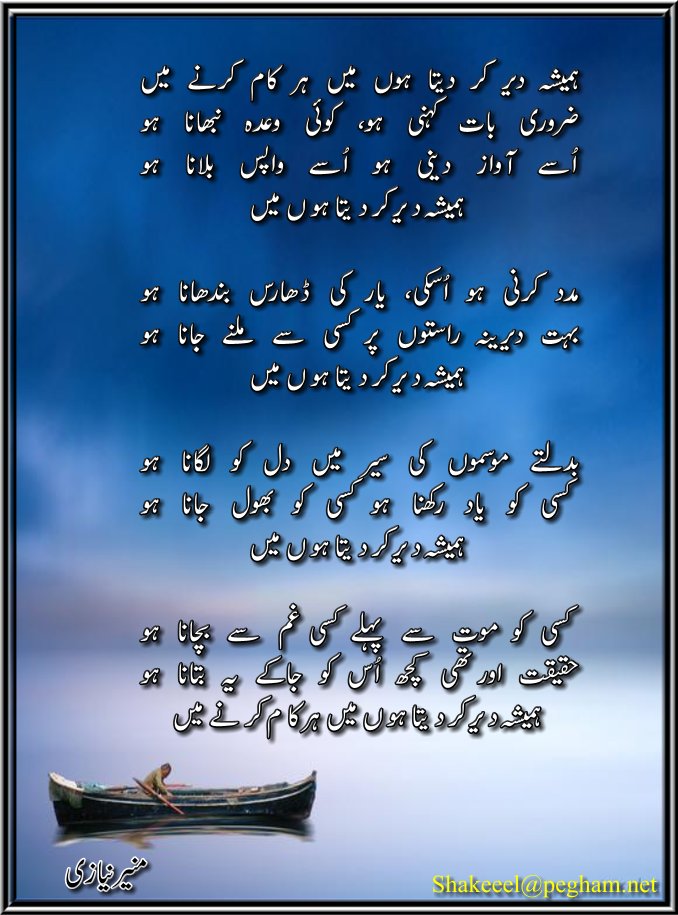 ہمیشہ دیر کر دیتا ہوں میں ہر کام کرنے میں
ضروری بات کہنی ہو، کوئی وعدہ نبھانا ہو
اُسے آواز دینی ہو اُسے واپس بلانا ہو
ہمیشہ دیر کر دیتا ہوں میں

مدد کرنی ہو اُسکی، یار کی ڈھارس بندھانا ہو
بہت دیرینہ راستوں پر کسی سے ملنے جانا ہو
ہمیشہ دیر کر دیتا ہوں میں

بدلتے موسموں کی سیر میں دل کو لگانا ہو
کسی کو یاد رکھنا ہو کسی کو بھول جانا ہو
ہمیشہ دیر کر دیتا ہوں میں

کسی کو موت سے پہلے کسی غم سے بچانا ہو
حقیقت اور تھی کچھ اُس کو جا کے یہ بتانا ہو
ہمیشہ دیر کر دیتا ہوں میں ہر کام کرنے میں

منیر نیازی

Shakeeel@pegham.net